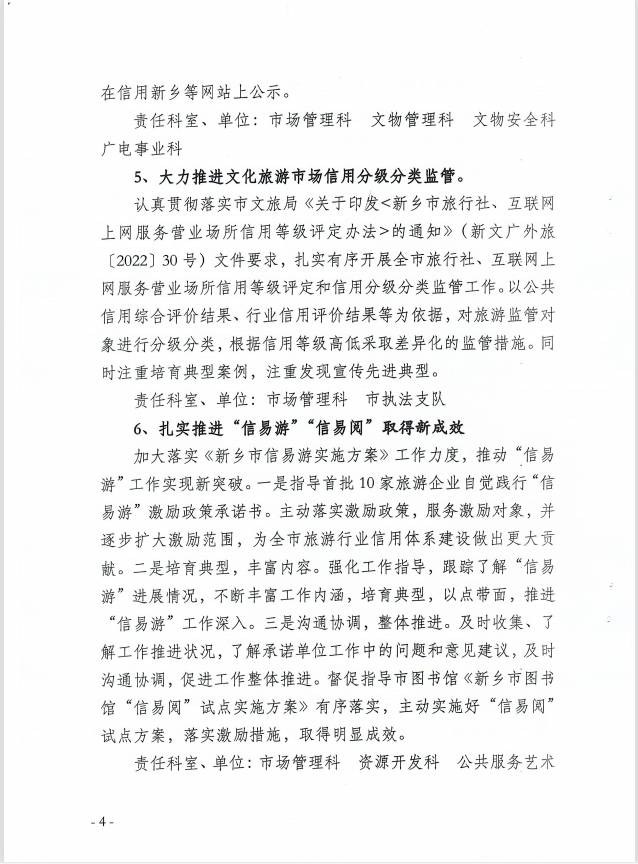 在信用新乡等网站上公示。

责任科室、单位：市场管理科　文物管理科　文物安全科　广电事业科

5、大力推进文化旅游市场信用分级分类监管。

认真贯彻落实市文旅局《关于印发<新乡市旅行社、互联网上网服务营业场所信用等级评定办法>的通知》（新文广外旅〔2022〕30号）文件要求，扎实有序开展全市旅行社、互联网上网服务营业场所信用等级评定和信用分级分类监管工作。以公共信用综合评价结果、行业信用评价结果等为依据，对旅游监管对象进行分级分类，根据信用等级高低采取差异化的监管措施。同时注重培育典型案例，注重发现宣传先进典型。

责任科室、单位：市场管理科　市执法支队

6、扎实推进“信易游”“信易阅”取得新成效

加大落实《新乡市信易游实施方案》工作力度，推动“信易游”工作实现新突破。一是指导首批10家旅游企业自觉践行“信易游”激励政策承诺书。主动落实激励政策，服务激励对象，并逐步扩大激励范围，为全市旅游行业信用体系建设做出更大贡献。二是培育典型，丰富内容。强化工作指导，跟踪了解“信易游”进展情况，不断丰富工作内涵，培育典型，以点带面，推进“信易游”工作深入。三是沟通协调，整体推进。及时收集、了解工作推进状况，了解承诺单位工作中的问题和意见建议，及时沟通协调，促进工作整体推进。督促指导市图书馆《新乡市图书馆“信易阅”试点实施方案》有序落实，主动实施好“信易阅”试点方案，落实激励措施，取得明显成效。

责任科室、单位：市场管理科　资源开发科　公共服务艺术

- 4 -